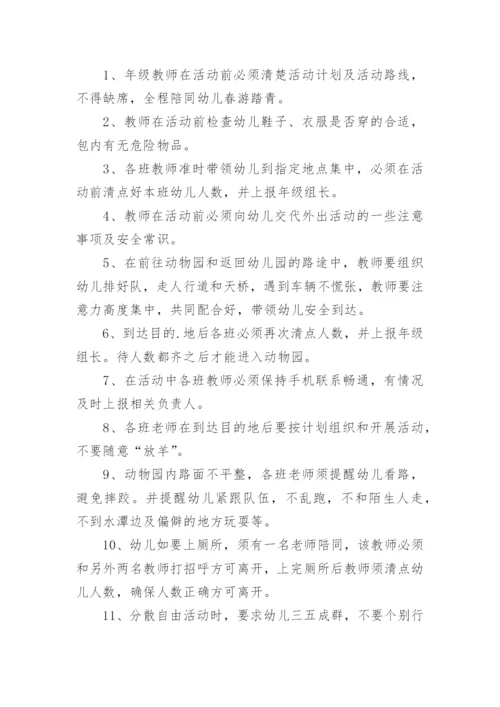 1、年级教师在活动前必须清楚活动计划及活动路线，不得缺席，全程陪同幼儿春游踏青。

2、教师在活动前检查幼儿鞋子、衣服是否穿的合适，包内有无危险物品。

3、各班教师准时带领幼儿到指定地点集中，必须在活动前清点好本班幼儿人数，并上报年级组长。

4、教师在活动前必须向幼儿交代外出活动的一些注意事项及安全常识。

5、在前往动物园和返回幼儿园的路途中，教师要组织幼儿排好队，走人行道和天桥，遇到车辆不慌张，教师要注意力高度集中，共同配合好，带领幼儿安全到达。

6、到达目的.地后各班必须再次清点人数，并上报年级组长。待人数都齐之后才能进入动物园。

7、在活动中各班教师必须保持手机联系畅通，有情况及时上报相关负责人。

8、各班老师在到达目的地后要按计划组织和开展活动，不要随意“放羊”。

9、动物园内路面不平整，各班老师须提醒幼儿看路，避免摔跤。并提醒幼儿紧跟队伍，不乱跑，不和陌生人走，不到水潭边及偏僻的地方玩耍等。

10、幼儿如要上厕所，须有一名老师陪同，该教师必须和另外两名教师打招呼方可离开，上完厕所后教师须清点幼儿人数，确保人数正确方可离开。

11、分散自由活动时，要求幼儿三五成群，不要个别行